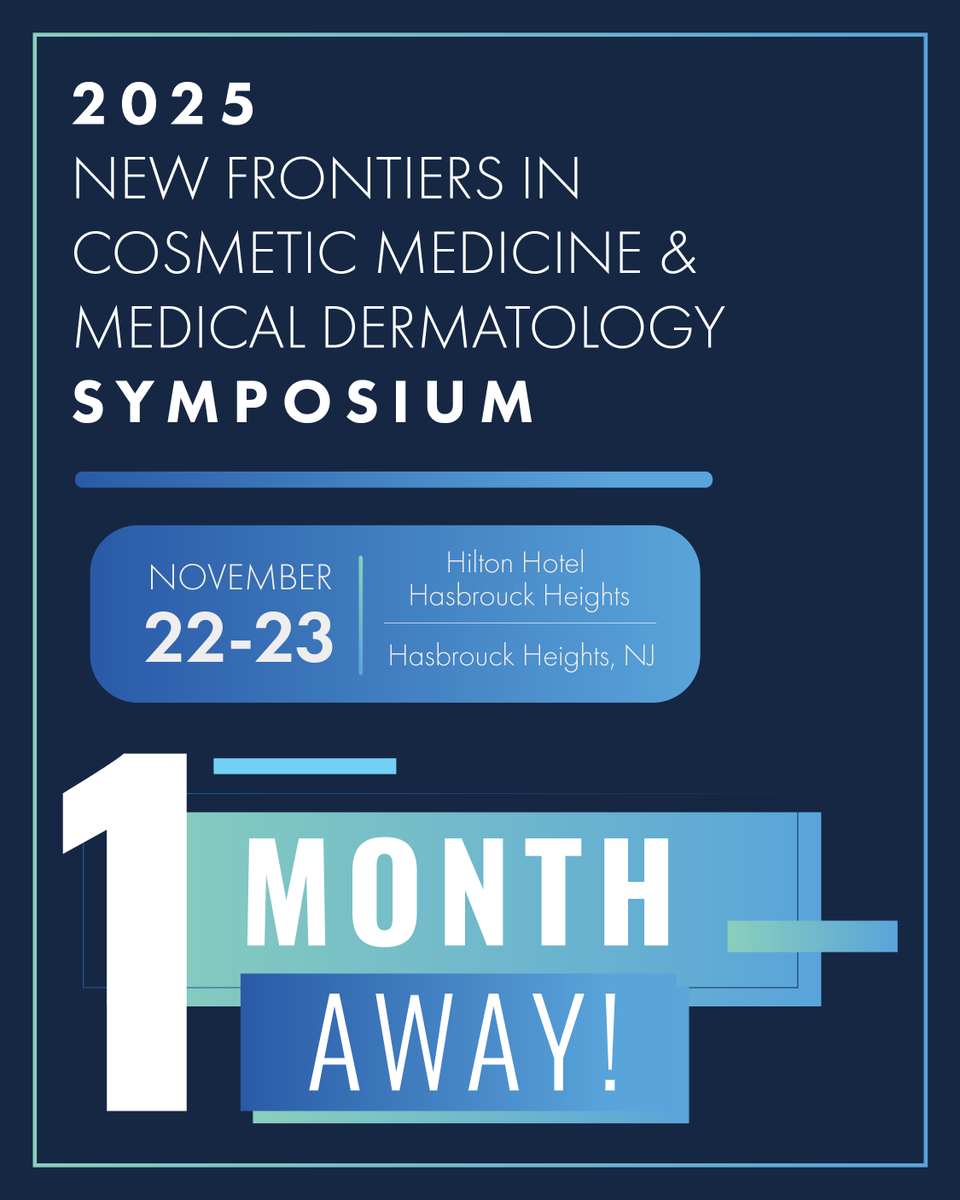 2025
NEW FRONTIERS IN COSMETIC MEDICINE & MEDICAL DERMATOLOGY
SYMPOSIUM

NOVEMBER
22-23

Hilton Hotel
Hasbrouck Heights

Hasbrouck Heights, NJ

1
MONTH
AWAY!